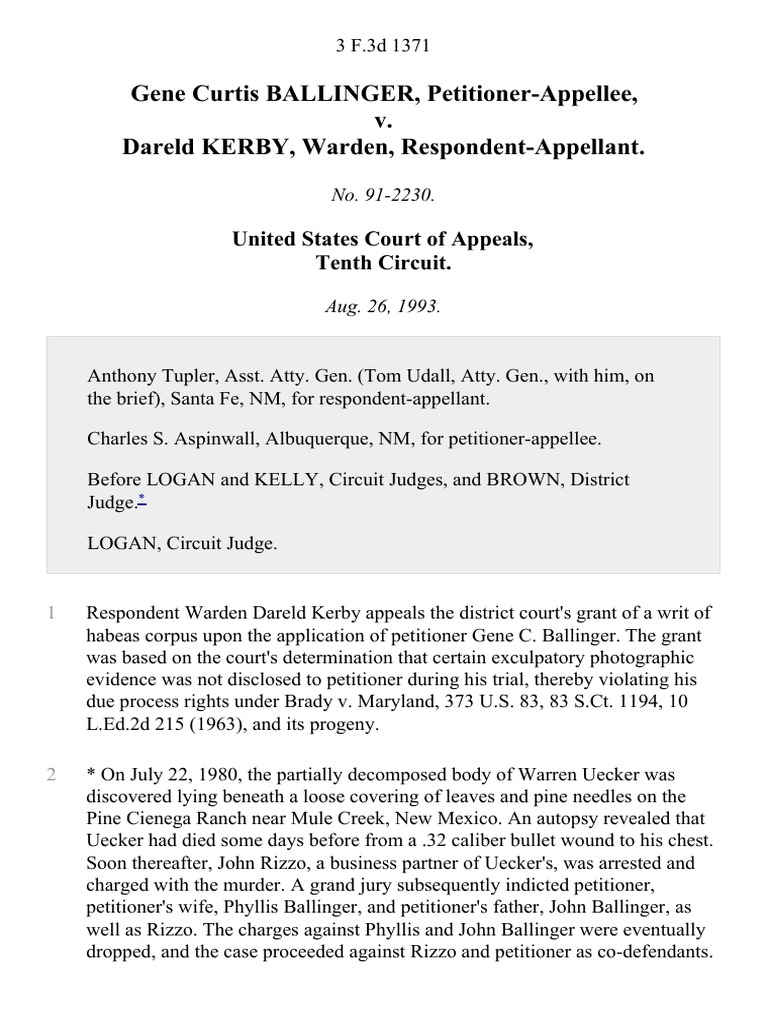 3 F.3d 1371

Gene Curtis BALLINGER, Petitioner-Appellee,
v.
Dareld KERBY, Warden, Respondent-Appellant.

No. 91-2230.

United States Court of Appeals,
Tenth Circuit.

Aug. 26, 1993.

Anthony Tupler, Asst. Atty. Gen. (Tom Udall, Atty. Gen., with him, on the brief), Santa Fe, NM, for respondent-appellant.

Charles S. Aspinwall, Albuquerque, NM, for petitioner-appellee.

Before LOGAN and KELLY, Circuit Judges, and BROWN, District Judge.*

LOGAN, Circuit Judge.

1 Respondent Warden Dareld Kerby appeals the district court's grant of a writ of habeas corpus upon the application of petitioner Gene C. Ballinger. The grant was based on the court's determination that certain exculpatory photographic evidence was not disclosed to petitioner during his trial, thereby violating his due process rights under Brady v. Maryland, 373 U.S. 83, 83 S.Ct. 1194, 10 L.Ed.2d 215 (1963), and its progeny.

2 * On July 22, 1980, the partially decomposed body of Warren Uecker was discovered lying beneath a loose covering of leaves and pine needles on the Pine Cienega Ranch near Mule Creek, New Mexico. An autopsy revealed that Uecker had died some days before from a .32 caliber bullet wound to his chest. Soon thereafter, John Rizzo, a business partner of Uecker's, was arrested and charged with the murder. A grand jury subsequently indicted petitioner, petitioner's wife, Phyllis Ballinger, and petitioner's father, John Ballinger, as well as Rizzo. The charges against Phyllis and John Ballinger were eventually dropped, and the case proceeded against Rizzo and petitioner as co-defendants.